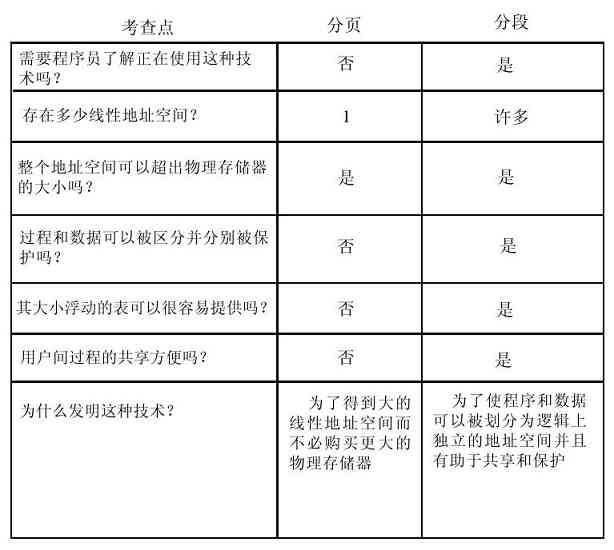 | 考查点 | 分页 | 分段 |
|---|---|---|
| 需要程序员了解正在使用这种技术吗？ | 否 | 是 |
| 存在多少线性地址空间？ | 1 | 许多 |
| 整个地址空间可以超出物理存储器的大小吗？ | 是 | 是 |
| 过程和数据可以被区分并分别被保护吗？ | 否 | 是 |
| 其大小浮动的表可以很容易提供吗？ | 否 | 是 |
| 用户间过程的共享方便吗？ | 否 | 是 |
| 为什么发明这种技术？ | 为了得到大的线性地址空间而不必购买更大的物理存储器 | 为了使程序和数据可以被划分为逻辑上独立的地址空间并且有助于共享和保护 |